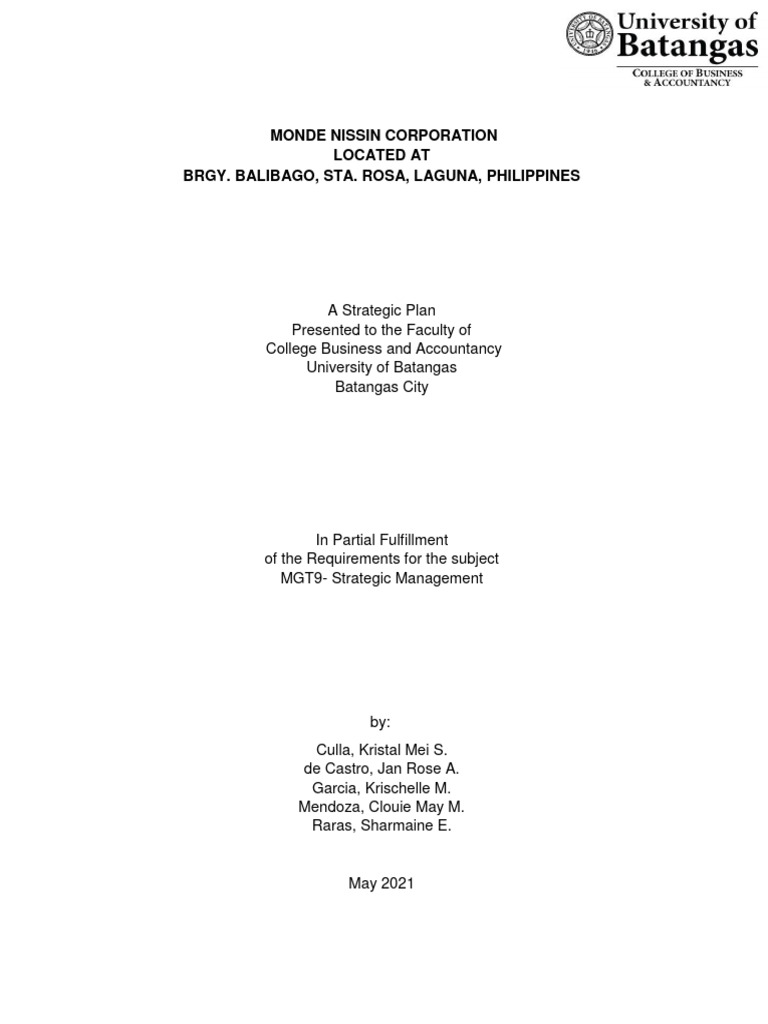 University of Batangas
COLLEGE OF BUSINESS & ACCOUNTANCY

MONDE NISSIN CORPORATION
LOCATED AT
BRGY. BALIBAGO, STA. ROSA, LAGUNA, PHILIPPINES

A Strategic Plan
Presented to the Faculty of
College Business and Accountancy
University of Batangas
Batangas City

In Partial Fulfillment
of the Requirements for the subject
MGT9- Strategic Management

by:
Culla, Kristal Mei S.
de Castro, Jan Rose A.
Garcia, Krischelle M.
Mendoza, Clouie May M.
Raras, Sharmaine E.

May 2021